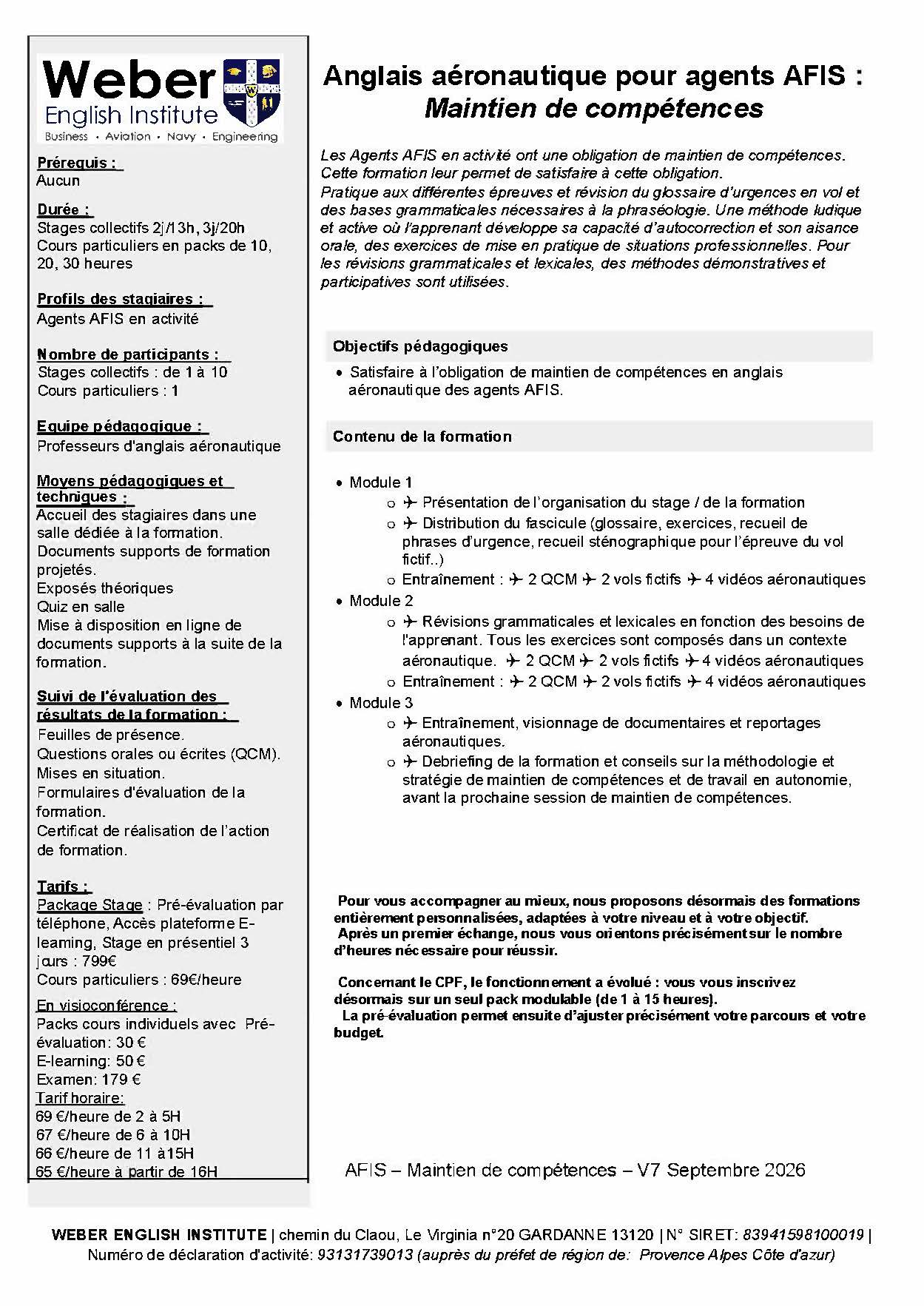 Weber
English Institute
Business • Aviation • Navy • Engineering

Prérequis :
Aucun

Durée :
Stages collectifs 2j/13h, 3j/20h
Cours particuliers en packs de 10, 20, 30 heures

Profils des stagiaires :
Agents AFIS en activité

Nombre de participants :
Stages collectifs : de 1 à 10
Cours particuliers : 1

Equipe pédagogique :
Professeurs d'anglais aéronautique

Moyens pédagogiques et techniques :
Accueil des stagiaires dans une salle dédiée à la formation.
Documents supports de formation projetés.
Exposés théoriques
Quiz en salle
Mise à disposition en ligne de documents supports à la suite de la formation.

Suivi de l'évaluation des résultats de la formation :
Feuilles de présence.
Questions orales ou écrites (QCM).
Mises en situation.
Formulaires d'évaluation de la formation.
Certificat de réalisation de l'action de formation.

Tarifs :
Package Stage : Pré-évaluation par téléphone, Accès plateforme E-learning, Stage en présentiel 3 jours : 799€
Cours particuliers : 69€/heure

En visioconférence :
Packs cours individuels avec Pré-évaluation: 30 €
E-learning: 50 €
Examen: 179 €
Tarif horaire:
69 €/heure de 2 à 5H
67 €/heure de 6 à 10H
66 €/heure de 11 à15H
65 €/heure à partir de 16H

Anglais aéronautique pour agents AFIS :
Maintien de compétences

Les Agents AFIS en activité ont une obligation de maintien de compétences. Cette formation leur permet de satisfaire à cette obligation.
Pratique aux différentes épreuves et révision du glossaire d'urgences en vol et des bases grammaticales nécessaires à la phraséologie. Une méthode ludique et active où l'apprenant développe sa capacité d'autocorrection et son aisance orale, des exercices de mise en pratique de situations professionnelles. Pour les révisions grammaticales et lexicales, des méthodes démonstratives et participatives sont utilisées.

Objectifs pédagogiques

• Satisfaire à l'obligation de maintien de compétences en anglais aéronautique des agents AFIS.

Contenu de la formation

• Module 1
o ✈ Présentation de l'organisation du stage / de la formation
o ✈ Distribution du fascicule (glossaire, exercices, recueil de phrases d'urgence, recueil sténographique pour l'épreuve du vol fictif..)
o Entraînement : ✈ 2 QCM ✈ 2 vols fictifs ✈ 4 vidéos aéronautiques
• Module 2
o ✈ Révisions grammaticales et lexicales en fonction des besoins de l'apprenant. Tous les exercices sont composés dans un contexte aéronautique. ✈ 2 QCM ✈ 2 vols fictifs ✈ 4 vidéos aéronautiques
o Entraînement : ✈ 2 QCM ✈ 2 vols fictifs ✈ 4 vidéos aéronautiques
• Module 3
o ✈ Entraînement, visionnage de documentaires et reportages aéronautiques.
o ✈ Debriefing de la formation et conseils sur la méthodologie et stratégie de maintien de compétences et de travail en autonomie, avant la prochaine session de maintien de compétences.

Pour vous accompagner au mieux, nous proposons désormais des formations entièrement personnalisées, adaptées à votre niveau et à votre objectif.
Après un premier échange, nous vous orientons précisément sur le nombre d'heures nécessaire pour réussir.

Concernant le CPF, le fonctionnement a évolué : vous vous inscrivez désormais sur un seul pack modulable (de 1 à 15 heures).
La pré-évaluation permet ensuite d'ajuster précisément votre parcours et votre budget.

AFIS – Maintien de compétences – V7 Septembre 2026

WEBER ENGLISH INSTITUTE | chemin du Claou, Le Virginia n°20 GARDANNE 13120 | N° SIRET: 83941598100019 |
Numéro de déclaration d'activité: 93131739013 (auprès du préfet de région de: Provence Alpes Côte d'azur)